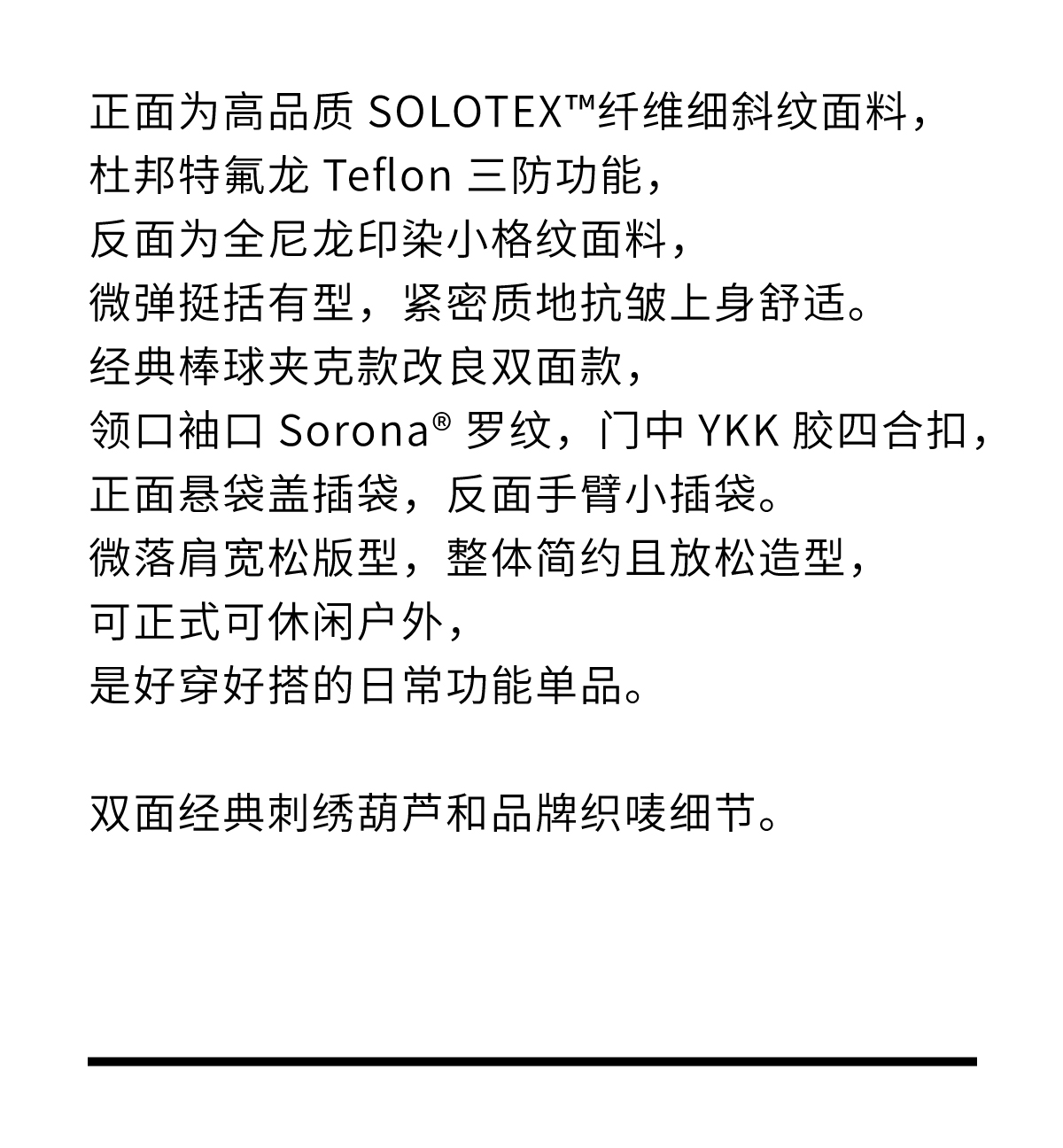 正面为高品质 SOLOTEX™纤维细斜纹面料，
杜邦特氟龙 Teflon 三防功能，
反面为全尼龙印染小格纹面料，
微弹挺括有型，紧密质地抗皱上身舒适。
经典棒球夹克款改良双面款，
领口袖口 Sorona® 罗纹，门中 YKK 胶四合扣，
正面悬袋盖插袋，反面手臂小插袋。
微落肩宽松版型，整体简约且放松造型，
可正式可休闲户外，
是好穿好搭的日常功能单品。

双面经典刺绣葫芦和品牌织唛细节。